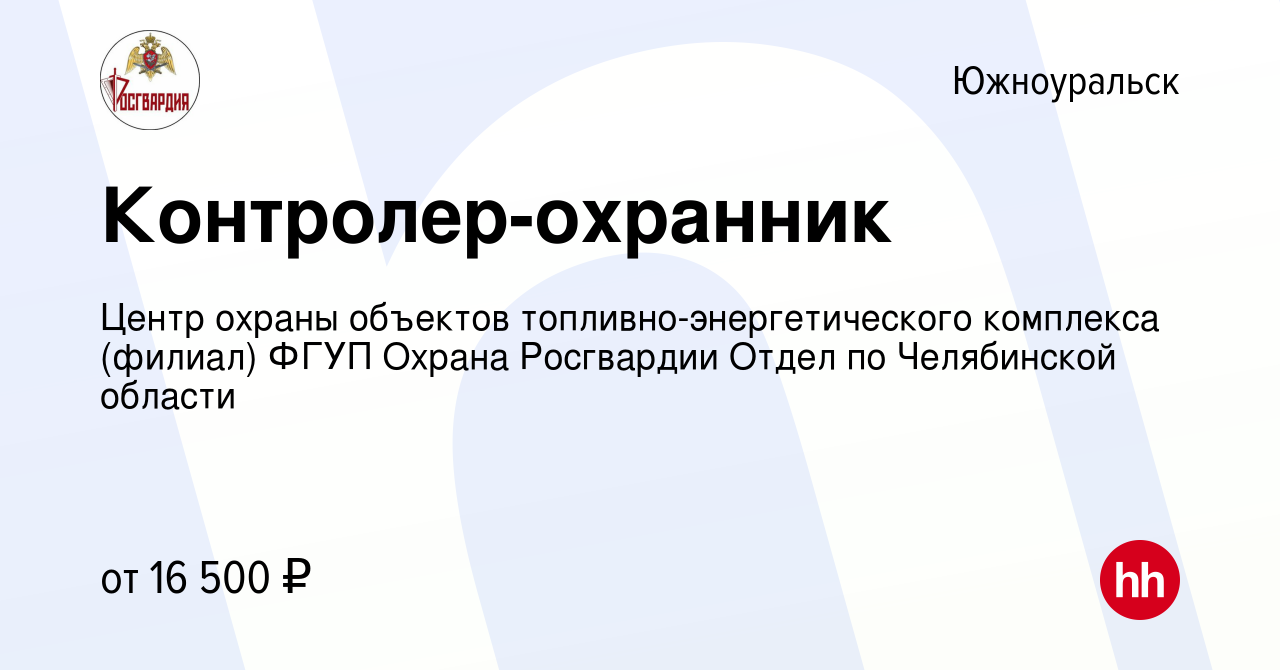 РОСГВАРДИЯ

Южноуральск

Контролер-охранник

Центр охраны объектов топливно-энергетического комплекса (филиал) ФГУП Охрана Росгвардии Отдел по Челябинской области

от 16 500 ₽

hh